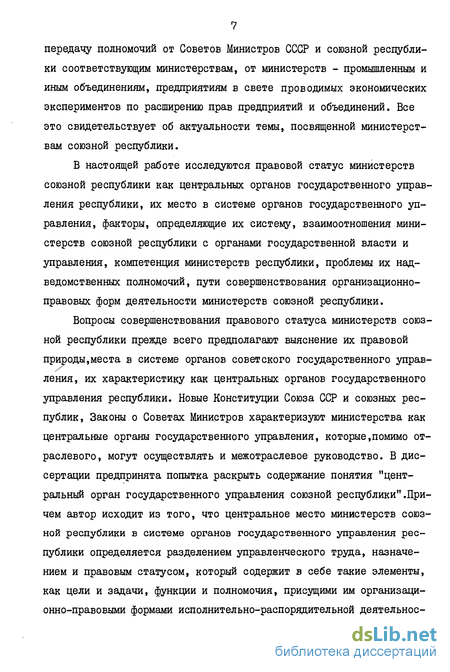 7

передачу полномочий от Советов Министров СССР и союзной республики соответствующим министерствам, от министерств - промышленным и иным объединениям, предприятиям в свете проводимых экономических экспериментов по расширению прав предприятий и объединений. Все это свидетельствует об актуальности темы, посвященной министерствам союзной республики.

В настоящей работе исследуются правовой статус министерств союзной республики как центральных органов государственного управления республики, их место в системе органов государственного управления, факторы, определяющие их систему, взаимоотношения министерств союзной республики с органами государственной власти и управления, компетенция министерств республики, проблемы их надведомственных полномочий, пути совершенствования организационно-правовых форм деятельности министерств союзной республики.

Вопросы совершенствования правового статуса министерств союзной республики прежде всего предполагают выяснение их правовой природы,места в системе органов советского государственного управления, их характеристику как центральных органов государственного управления республики. Новые Конституции Союза ССР и союзных республик, Законы о Советах Министров характеризуют министерства как центральные органы государственного управления, которые,помимо отраслевого, могут осуществлять и межотраслевое руководство. В диссертации предпринята попытка раскрыть содержание понятия "центральный орган государственного управления союзной республики".Причем автор исходит из того, что центральное место министерств союзной республики в системе органов государственного управления республики определяется разделением управленческого труда, назначением и правовым статусом, который содержит в себе такие элементы, как цели и задачи, функции и полномочия, присущими им организационно-правовыми формами исполнительно-распорядительной деятельнос-

dsLib.net
библиотека диссертаций